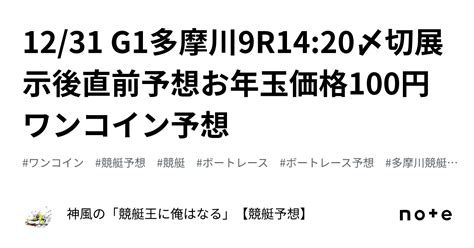 12/31 G1多摩川9R14:20〆切展示後直前予想お年玉価格100円ワンコイン予想

#ワンコイン　#競艇予想　#競艇　#ボートレース　#ボートレース予想　#多摩川競艇…

神風の「競艇王に俺はなる」【競艇予想】

note